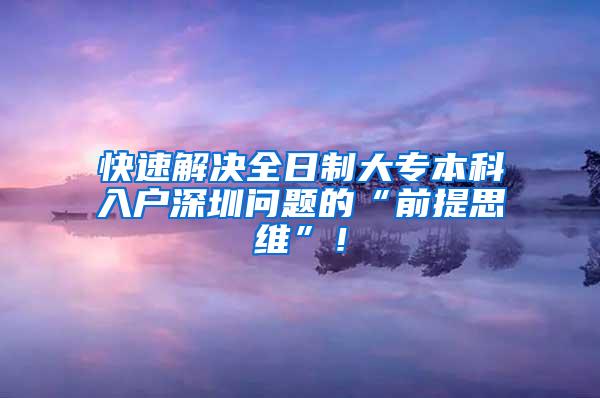 快速解决全日制大专本科入户深圳问题的“前提思维”！